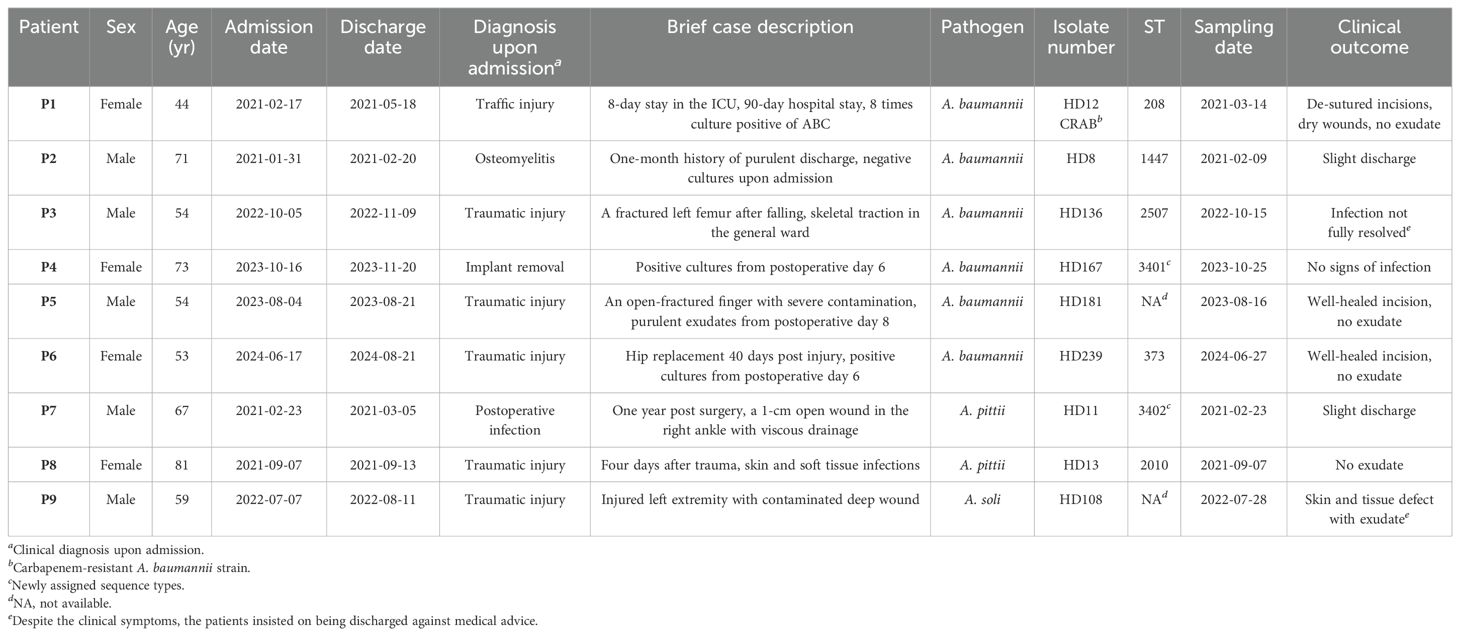 | Patient | Sex | Age (yr) | Admission date | Discharge date | Diagnosis upon admission$^a$ | Brief case description | Pathogen | Isolate number | ST | Sampling date | Clinical outcome |
|---|---|---|---|---|---|---|---|---|---|---|---|
| P1 | Female | 44 | 2021-02-17 | 2021-05-18 | Traffic injury | 8-day stay in the ICU, 90-day hospital stay, 8 times culture positive of ABC | A. baumannii | HD12 CRAB$^b$ | 208 | 2021-03-14 | De-sutured incisions, dry wounds, no exudate |
| P2 | Male | 71 | 2021-01-31 | 2021-02-20 | Osteomyelitis | One-month history of purulent discharge, negative cultures upon admission | A. baumannii | HD8 | 1447 | 2021-02-09 | Slight discharge |
| P3 | Male | 54 | 2022-10-05 | 2022-11-09 | Traumatic injury | A fractured left femur after falling, skeletal traction in the general ward | A. baumannii | HD136 | 2507 | 2022-10-15 | Infection not fully resolved$^e$ |
| P4 | Female | 73 | 2023-10-16 | 2023-11-20 | Implant removal | Positive cultures from postoperative day 6 | A. baumannii | HD167 | 3401$^c$ | 2023-10-25 | No signs of infection |
| P5 | Male | 54 | 2023-08-04 | 2023-08-21 | Traumatic injury | An open-fractured finger with severe contamination, purulent exudates from postoperative day 8 | A. baumannii | HD181 | NA$^d$ | 2023-08-16 | Well-healed incision, no exudate |
| P6 | Female | 53 | 2024-06-17 | 2024-08-21 | Traumatic injury | Hip replacement 40 days post injury, positive cultures from postoperative day 6 | A. baumannii | HD239 | 373 | 2024-06-27 | Well-healed incision, no exudate |
| P7 | Male | 67 | 2021-02-23 | 2021-03-05 | Postoperative infection | One year post surgery, a 1-cm open wound in the right ankle with viscous drainage | A. pittii | HD11 | 3402$^c$ | 2021-02-23 | Slight discharge |
| P8 | Female | 81 | 2021-09-07 | 2021-09-13 | Traumatic injury | Four days after trauma, skin and soft tissue infections | A. pittii | HD13 | 2010 | 2021-09-07 | No exudate |
| P9 | Male | 59 | 2022-07-07 | 2022-08-11 | Traumatic injury | Injured left extremity with contaminated deep wound | A. soli | HD108 | NA$^d$ | 2022-07-28 | Skin and tissue defect with exudate$^e$ |

$^a$Clinical diagnosis upon admission.
$^b$Carbapenem-resistant A. baumannii strain.
$^c$Newly assigned sequence types.
$^d$NA, not available.
$^e$Despite the clinical symptoms, the patients insisted on being discharged against medical advice.